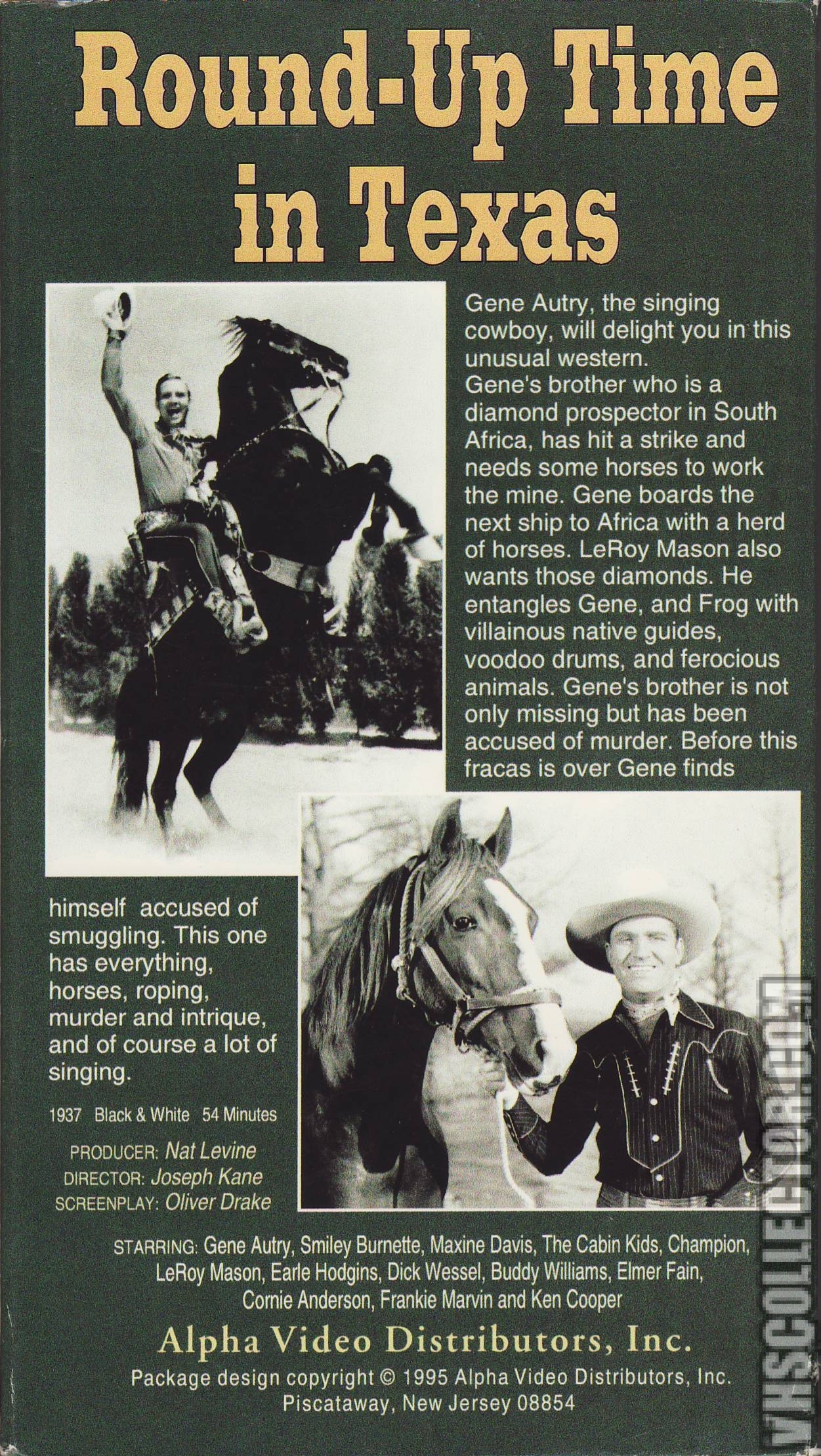 Round-Up Time in Texas

Gene Autry, the singing cowboy, will delight you in this unusual western.
Gene's brother who is a diamond prospector in South Africa, has hit a strike and needs some horses to work the mine. Gene boards the next ship to Africa with a herd of horses. LeRoy Mason also wants those diamonds. He entangles Gene, and Frog with villainous native guides, voodoo drums, and ferocious animals. Gene's brother is not only missing but has been accused of murder. Before this fracas is over Gene finds himself accused of smuggling. This one has everything, horses, roping, murder and intrique, and of course a lot of singing.

1937 Black & White 54 Minutes

PRODUCER: Nat Levine
DIRECTOR: Joseph Kane
SCREENPLAY: Oliver Drake

STARRING: Gene Autry, Smiley Burnette, Maxine Davis, The Cabin Kids, Champion, LeRoy Mason, Earle Hodgins, Dick Wessel, Buddy Williams, Elmer Fain, Cornie Anderson, Frankie Marvin and Ken Cooper

Alpha Video Distributors, Inc.
Package design copyright © 1995 Alpha Video Distributors, Inc.
Piscataway, New Jersey 08854

VHSCOLLECTOR.COM